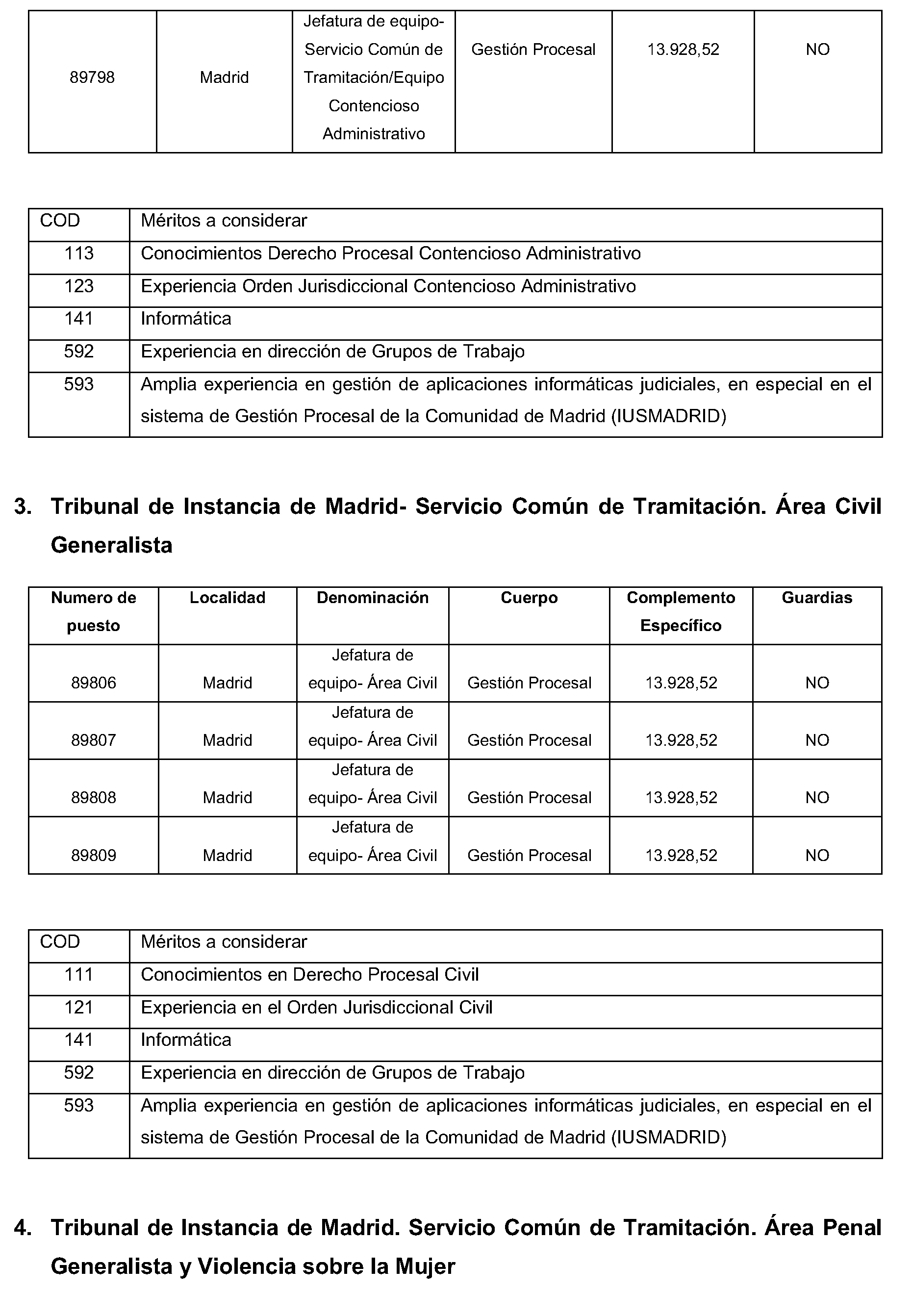 | 89798 | Madrid | Jefatura de equipo- Servicio Común de Tramitación/Equipo Contencioso Administrativo | Gestión Procesal | 13.928,52 | NO |
|---|---|---|---|---|---|

| COD | Méritos a considerar |
|---|---|
| 113 | Conocimientos Derecho Procesal Contencioso Administrativo |
| 123 | Experiencia Orden Jurisdiccional Contencioso Administrativo |
| 141 | Informática |
| 592 | Experiencia en dirección de Grupos de Trabajo |
| 593 | Amplia experiencia en gestión de aplicaciones informáticas judiciales, en especial en el sistema de Gestión Procesal de la Comunidad de Madrid (IUSMADRID) |

3. Tribunal de Instancia de Madrid- Servicio Común de Tramitación. Área Civil Generalista

| Numero de puesto | Localidad | Denominación | Cuerpo | Complemento Específico | Guardias |
|---|---|---|---|---|---|
| 89806 | Madrid | Jefatura de equipo- Área Civil | Gestión Procesal | 13.928,52 | NO |
| 89807 | Madrid | Jefatura de equipo- Área Civil | Gestión Procesal | 13.928,52 | NO |
| 89808 | Madrid | Jefatura de equipo- Área Civil | Gestión Procesal | 13.928,52 | NO |
| 89809 | Madrid | Jefatura de equipo- Área Civil | Gestión Procesal | 13.928,52 | NO |

| COD | Méritos a considerar |
|---|---|
| 111 | Conocimientos en Derecho Procesal Civil |
| 121 | Experiencia en el Orden Jurisdiccional Civil |
| 141 | Informática |
| 592 | Experiencia en dirección de Grupos de Trabajo |
| 593 | Amplia experiencia en gestión de aplicaciones informáticas judiciales, en especial en el sistema de Gestión Procesal de la Comunidad de Madrid (IUSMADRID) |

4. Tribunal de Instancia de Madrid. Servicio Común de Tramitación. Área Penal Generalista y Violencia sobre la Mujer